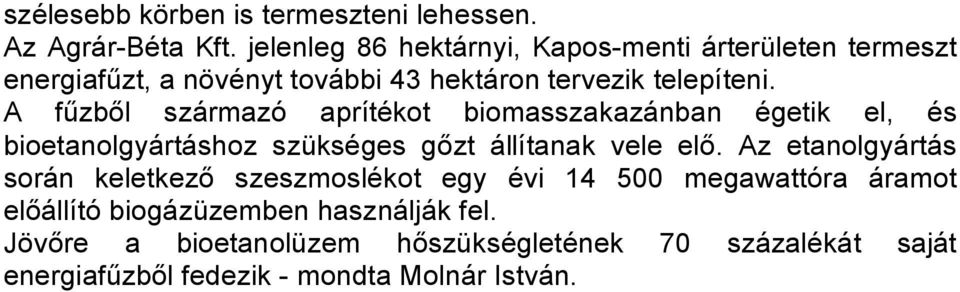 szélesebb körben is termeszteni lehessen.
Az Agrár-Béta Kft. jelenleg 86 hektárnyi, Kapos-menti árterületen termeszt energiafűzt, a növényt további 43 hektáron tervezik telepíteni.
A fűzből származó aprítékot biomasszakazánban égetik el, és bioetanolgyártáshoz szükséges gőzt állítanak vele elő. Az etanolgyártás során keletkező szeszmoslékot egy évi 14 500 megawattóra áramot előállító biogázüzemben használják fel.
Jövőre a bioetanolüzem hőszükségletének 70 százalékát saját energiafűzből fedezik - mondta Molnár István.